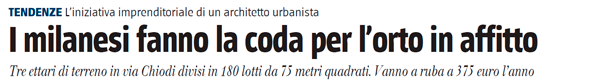 TENDENZE L'iniziativa imprenditoriale di un architetto urbanista

I milanesi fanno la coda per l'orto in affitto

Tre ettari di terreno in via Chiodi divisi in 180 lotti da 75 metri quadrati. Vanno a ruba a 375 euro l'anno